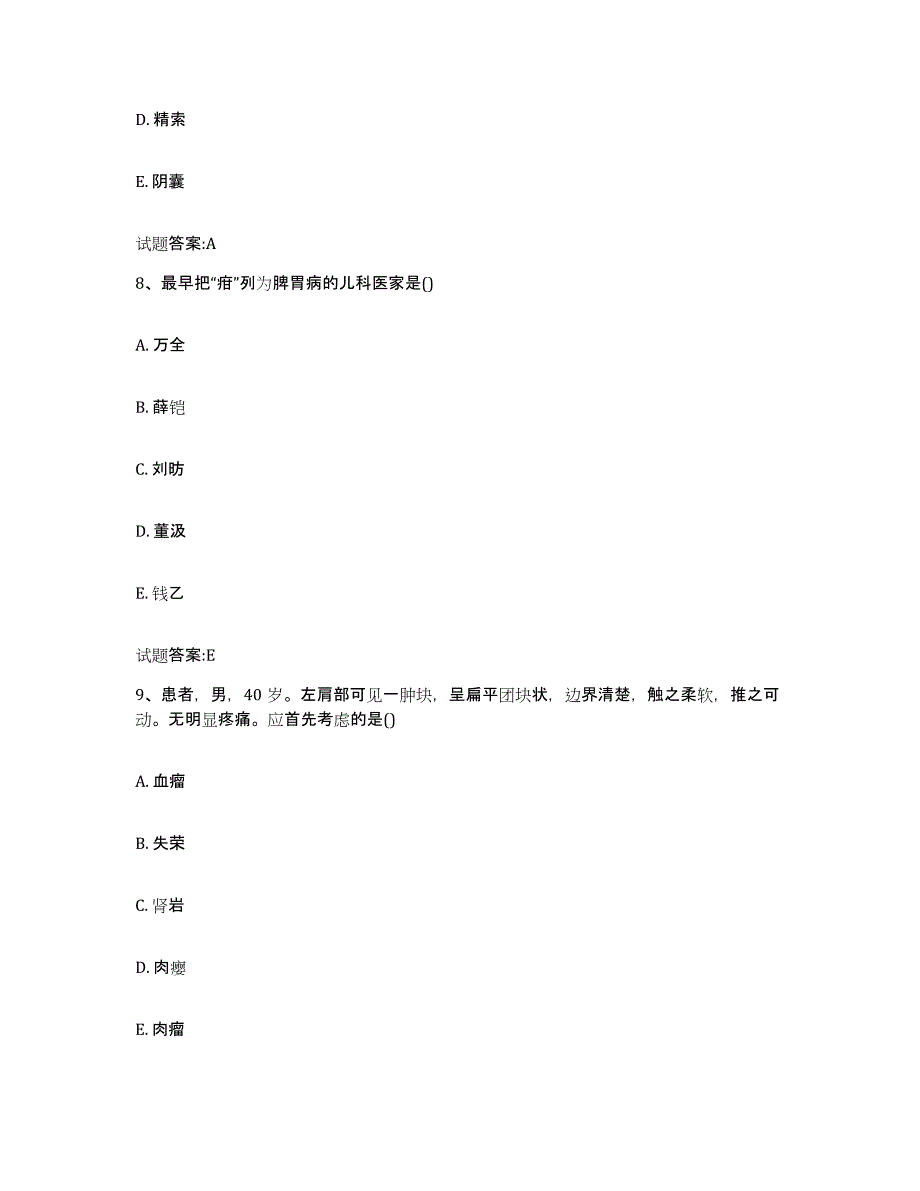 D. 精索

E. 阴囊

试题答案:A

8、最早把“疳”列为脾胃病的儿科医家是()

A. 万全

B. 薛铠

C. 刘昉

D. 董汲

E. 钱乙

试题答案:E

9、患者，男，40 岁。左肩部可见一肿块，呈扁平团块状，边界清楚，触之柔软，推之可动。无明显疼痛。应首先考虑的是()

A. 血瘤

B. 失荣

C. 肾岩

D. 肉瘿

E. 肉瘤